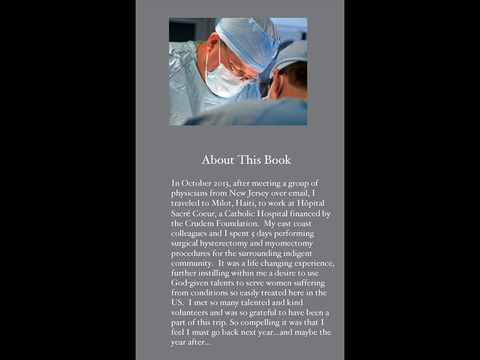 About This Book

In October 2013, after meeting a group of physicians from New Jersey over email, I traveled to Milot, Haiti, to work at Hôpital Sacré Coeur, a Catholic Hospital financed by the Crudem Foundation. My east coast colleagues and I spent 5 days performing surgical hysterectomy and myomectomy procedures for the surrounding indigent community. It was a life changing experience, further instilling within me a desire to use God-given talents to serve women suffering from conditions so easily treated here in the US. I met so many talented and kind volunteers and was so grateful to have been a part of this trip. So compelling it was that I feel I must go back next year...and maybe the year after...